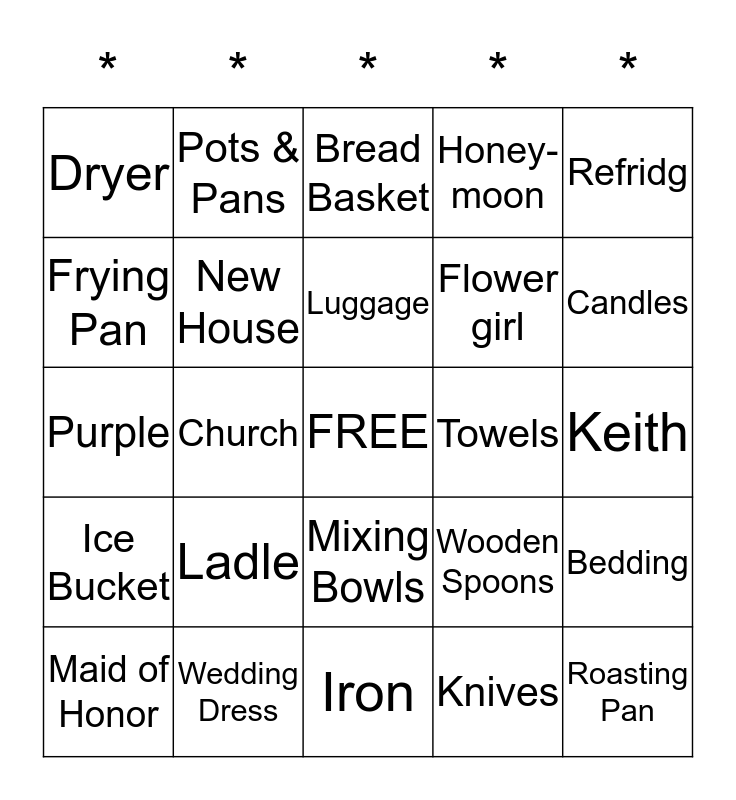 | * | * | * | * | * |
|---|---|---|---|---|
| Dryer | Pots & Pans | Bread Basket | Honey-moon | Refridg |
| Frying Pan | New House | Luggage | Flower girl | Candles |
| Purple | Church | FREE | Towels | Keith |
| Ice Bucket | Ladle | Mixing Bowls | Wooden Spoons | Bedding |
| Maid of Honor | Wedding Dress | Iron | Knives | Roasting Pan |